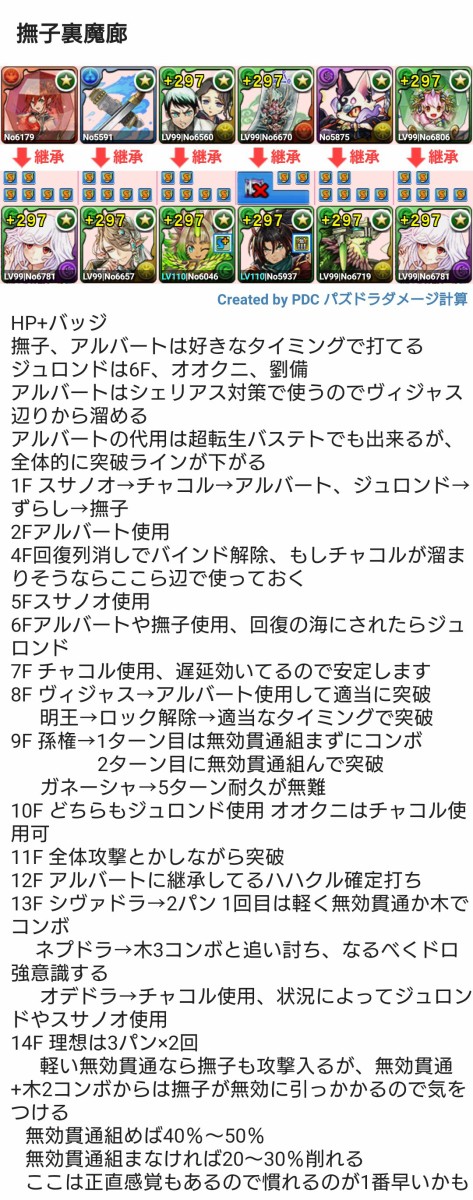 撫子裏魔廊

No6179
No5591
+297
LV99|No6560
+297
LV99|No6670
No5875
+297
LV99|No6806

継承
継承
継承
継承
継承
継承

+297
LV99|No6781
+297
LV99|No6657
+297
LV110|No6046
+297
LV110|No5937
+297
LV99|No6719
+297
LV99|No6781

Created by PDC パズドラダメージ計算

HP+バッジ
撫子、アルバートは好きなタイミングで打てる
ジュロンドは6F、オオクニ、劉備
アルバートはシェリアス対策で使うのでヴィジャス辺りから溜める
アルバートの代用は超転生バステトでも出来るが、全体的に突破ラインが下がる
1F スサノオ→チャコル→アルバート、ジュロンド→ずらし→撫子
2Fアルバート使用
4F回復列消しでバインド解除、もしチャコルが溜まりそうならここら辺で使っておく
5Fスサノオ使用
6Fアルバートや撫子使用、回復の海にされたらジュロンド
7F チャコル使用、遅延効いてるので安定します
8F ヴィジャス→アルバート使用して適当に突破
明王→ロック解除→適当なタイミングで突破
9F 孫権→1ターン目は無効貫通組まずにコンボ
2ターン目に無効貫通組んで突破
ガネーシャ→5ターン耐久が無難
10F どちらもジュロンド使用 オオクニはチャコル使用可
11F 全体攻撃とかしながら突破
12F アルバートに継承してるハハクル確定打ち
13F シヴァドラ→2パン 1回目は軽く無効貫通か木でコンボ
ネプドラ→木3コンボと追い討ち、なるべくドロ強意識する
オデドラ→チャコル使用、状況によってジュロンドやスサノオ使用
14F 理想は3パン×2回
軽い無効貫通なら撫子も攻撃入るが、無効貫通+木2コンボからは撫子が無効に引っかかるので気をつける
無効貫通組めば40%〜50%
無効貫通組まなければ20〜30%削れる
ここは正直感覚もあるので慣れるのが1番早いかも